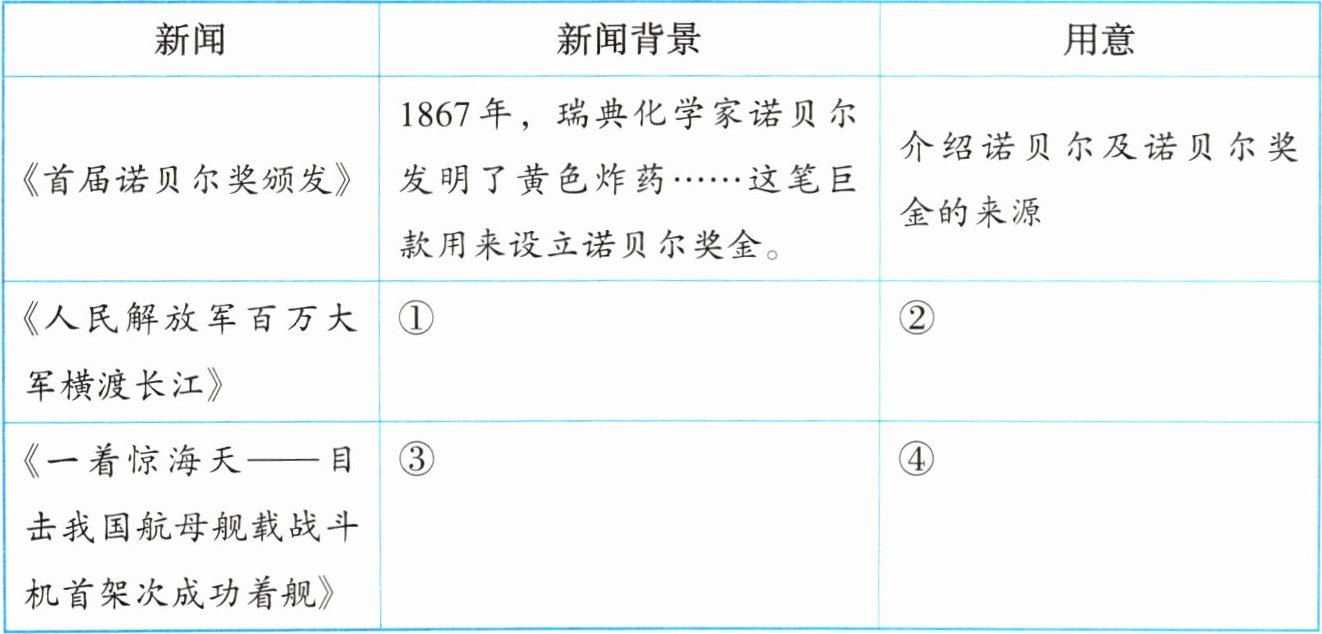 | 新闻 | 新闻背景 | 用意 |
|---|---|---|
| 《首届诺贝尔奖颁发》 | 1867年，瑞典化学家诺贝尔发明了黄色炸药……这笔巨款用来设立诺贝尔奖金。 | 介绍诺贝尔及诺贝尔奖金的来源 |
| 《人民解放军百万大军横渡长江》 | ① | ② |
| 《一着惊海天——目击我国航母舰载战斗机首架次成功着舰》 | ③ | ④ |